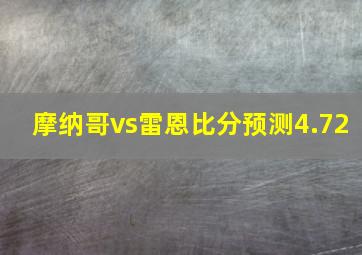 摩纳哥vs雷恩比分预测4.72